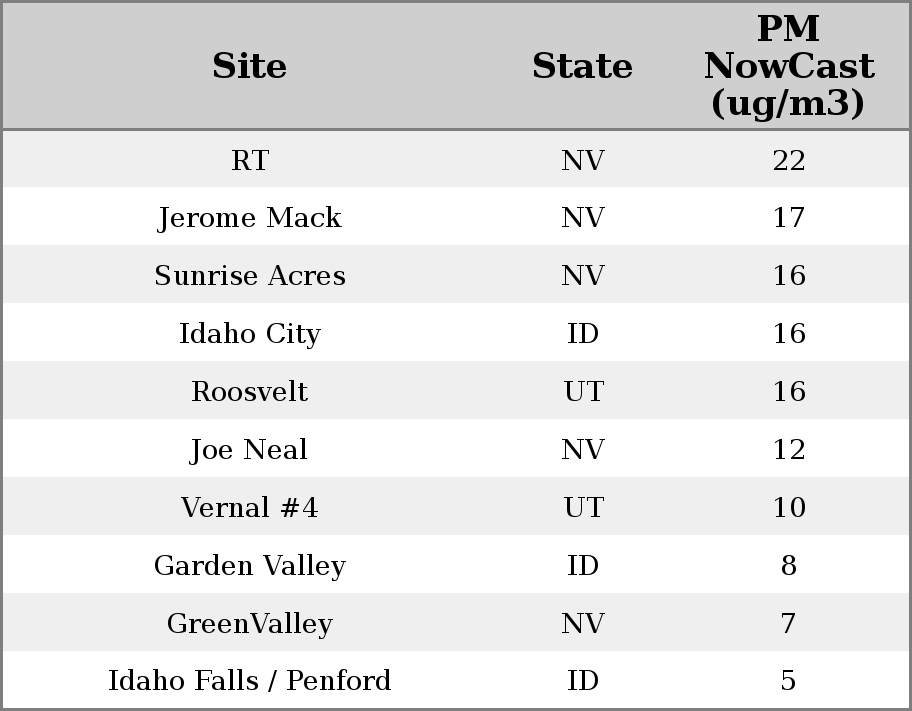 | Site | State | PM NowCast (ug/m3) |
|---|---|---|
| RT | NV | 22 |
| Jerome Mack | NV | 17 |
| Sunrise Acres | NV | 16 |
| Idaho City | ID | 16 |
| Roosvelt | UT | 16 |
| Joe Neal | NV | 12 |
| Vernal #4 | UT | 10 |
| Garden Valley | ID | 8 |
| GreenValley | NV | 7 |
| Idaho Falls / Penford | ID | 5 |